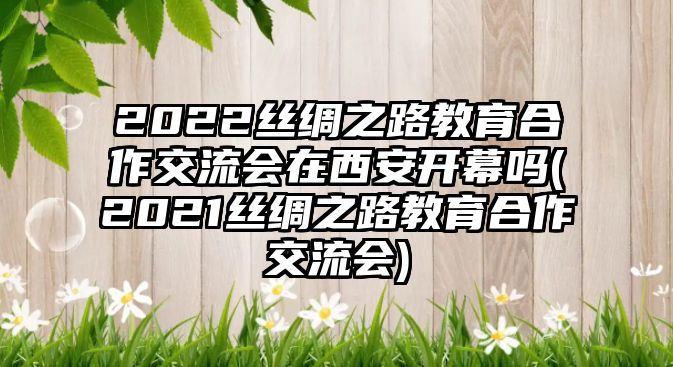 2022丝绸之路教育合作交流会在西安开幕吗(2021丝绸之路教育合作交流会)